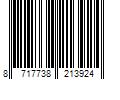 8 717738 213924